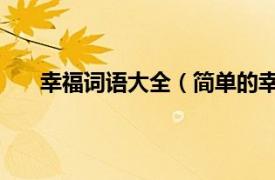 幸福词语大全（简单的幸